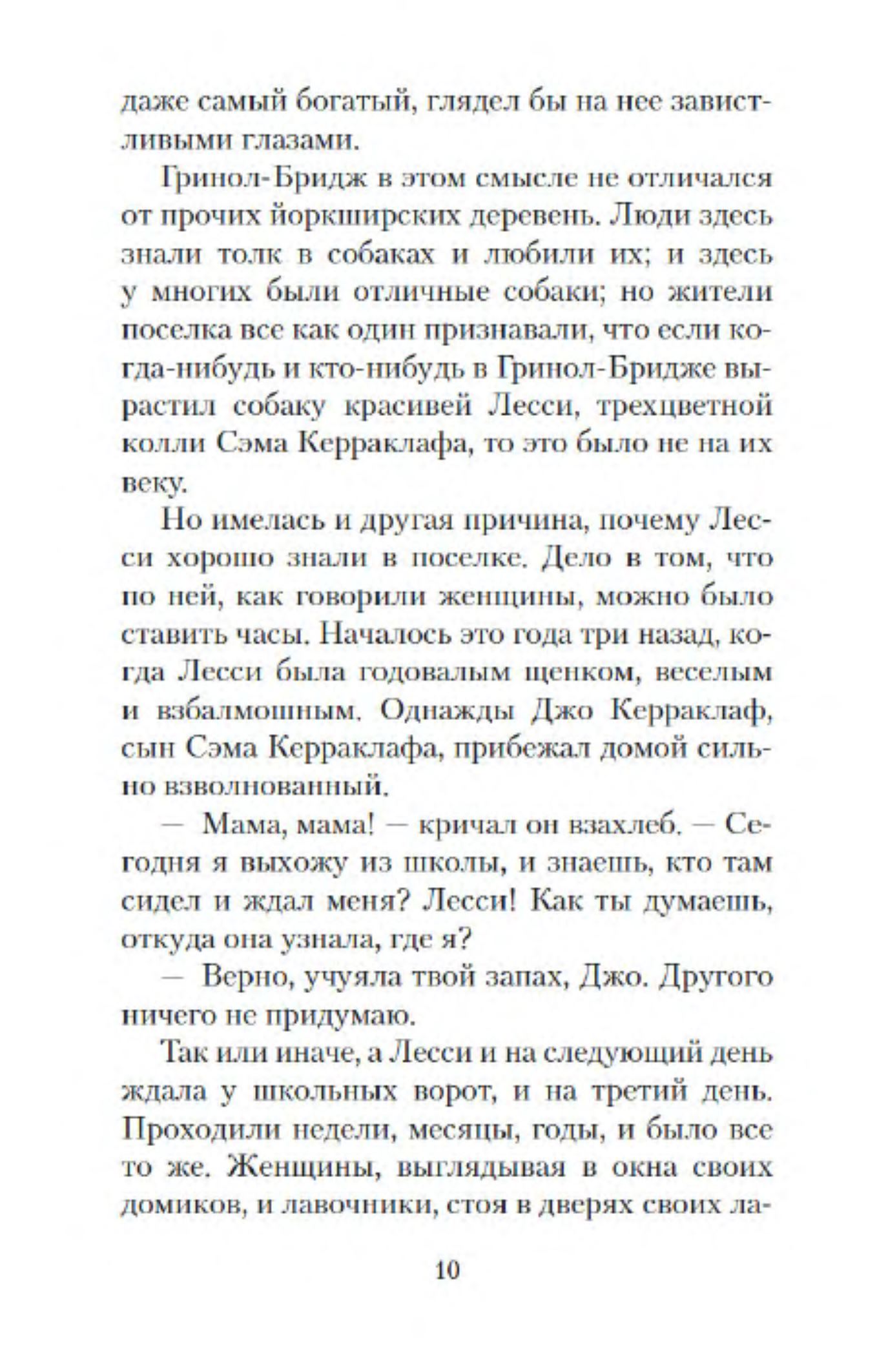 даже самый богатый, глядел бы на нее завистливыми глазами.

Гринол-Бридж в этом смысле не отличался от прочих йоркширских деревень. Люди здесь знали толк в собаках и любили их; и здесь у многих были отличные собаки; но жители поселка все как один признавали, что если когда-нибудь и кто-нибудь в Гринол-Бридже вырастил собаку красивей Лесси, трехцветной колли Сэма Керраклафа, то это было не на их веку.

Но имелась и другая причина, почему Лесси хорошо знали в поселке. Дело в том, что по ней, как говорили женщины, можно было ставить часы. Началось это года три назад, когда Лесси была годовалым щенком, веселым и взбалмошным. Однажды Джо Керраклаф, сын Сэма Керраклафа, прибежал домой сильно взволнованный.

— Мама, мама! — кричал он взахлеб. — Сегодня я выхожу из школы, и знаешь, кто там сидел и ждал меня? Лесси! Как ты думаешь, откуда она узнала, где я?

— Верно, учуяла твой запах, Джо. Другого ничего не придумаю.

Так или иначе, а Лесси и на следующий день ждала у школьных ворот, и на третий день. Проходили недели, месяцы, годы, и было все то же. Женщины, выглядывая в окна своих домиков, и лавочники, стоя в дверях своих ла-

10